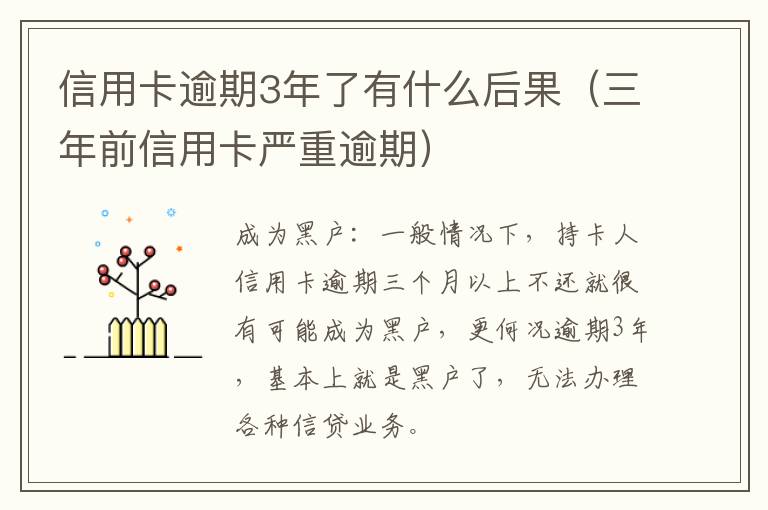 信用卡逾期3年了有什么后果（三年前信用卡严重逾期）

成为黑户：一般情况下，持卡人信用卡逾期三个月以上不还就很有可能成为黑户，更何况逾期3年，基本上就是黑户了，无法办理各种信贷业务。